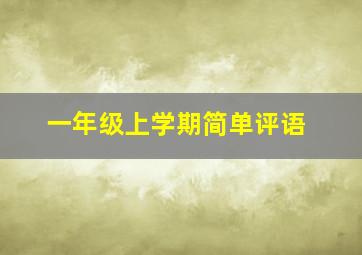 一年级上学期简单评语